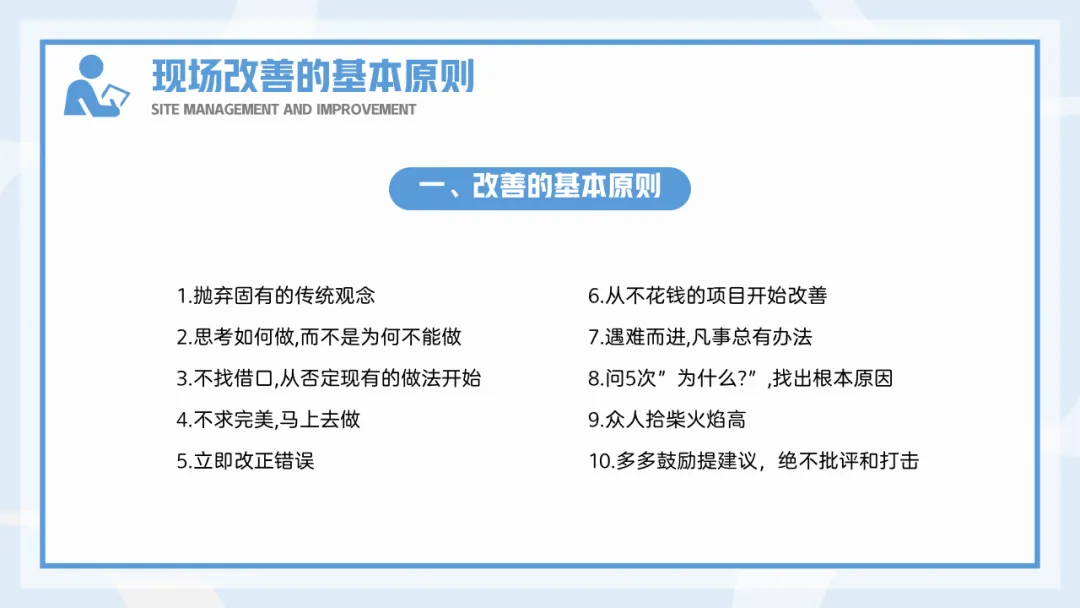 现场改善的基本原则
SITE MANAGEMENT AND IMPROVEMENT

一、改善的基本原则

1.抛弃固有的传统观念
2.思考如何做,而不是为何不能做
3.不找借口,从否定现有的做法开始
4.不求完美,马上去做
5.立即改正错误

6.从不花钱的项目开始改善
7.遇难而进,凡事总有办法
8.问5次”为什么?”,找出根本原因
9.众人拾柴火焰高
10.多多鼓励提建议，绝不批评和打击